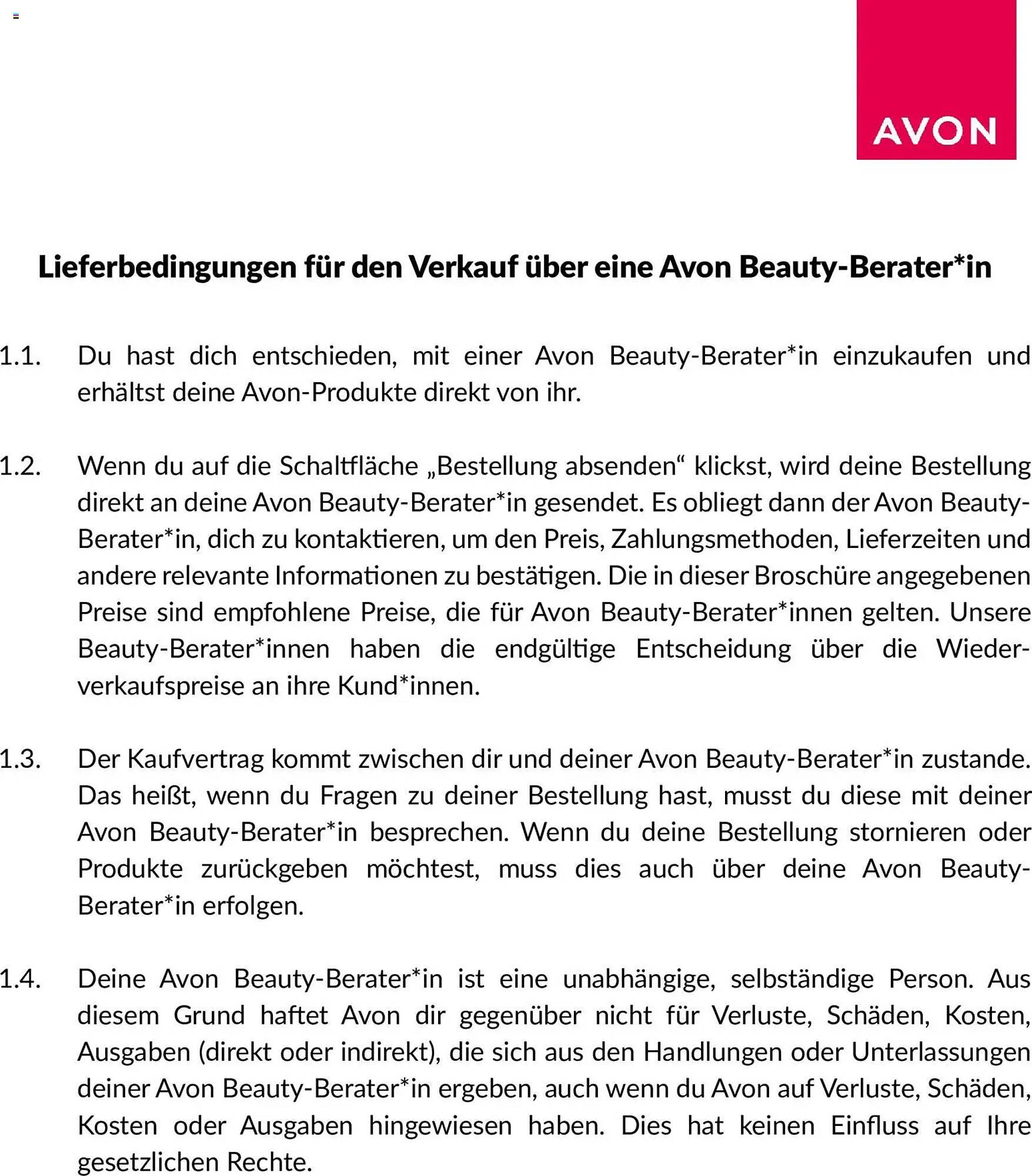 AVON

Lieferbedingungen für den Verkauf über eine Avon Beauty-Berater*in

1.1. Du hast dich entschieden, mit einer Avon Beauty-Berater*in einzukaufen und erhältst deine Avon-Produkte direkt von ihr.

1.2. Wenn du auf die Schaltfläche „Bestellung absenden“ klickst, wird deine Bestellung direkt an deine Avon Beauty-Berater*in gesendet. Es obliegt dann der Avon Beauty-Berater*in, dich zu kontaktieren, um den Preis, Zahlungsmethoden, Lieferzeiten und andere relevante Informationen zu bestätigen. Die in dieser Broschüre angegebenen Preise sind empfohlene Preise, die für Avon Beauty-Berater*innen gelten. Unsere Beauty-Berater*innen haben die endgültige Entscheidung über die Wiederverkaufspreise an ihre Kund*innen.

1.3. Der Kaufvertrag kommt zwischen dir und deiner Avon Beauty-Berater*in zustande. Das heißt, wenn du Fragen zu deiner Bestellung hast, musst du diese mit deiner Avon Beauty-Berater*in besprechen. Wenn du deine Bestellung stornieren oder Produkte zurückgeben möchtest, muss dies auch über deine Avon Beauty-Berater*in erfolgen.

1.4. Deine Avon Beauty-Berater*in ist eine unabhängige, selbständige Person. Aus diesem Grund haftet Avon dir gegenüber nicht für Verluste, Schäden, Kosten, Ausgaben (direkt oder indirekt), die sich aus den Handlungen oder Unterlassungen deiner Avon Beauty-Berater*in ergeben, auch wenn du Avon auf Verluste, Schäden, Kosten oder Ausgaben hingewiesen haben. Dies hat keinen Einfluss auf Ihre gesetzlichen Rechte.